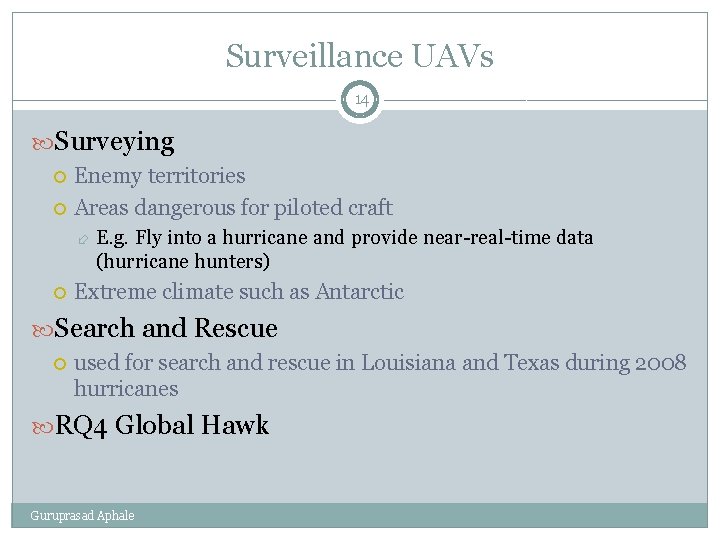 Surveillance UAVs

14

Surveying

Enemy territories

Areas dangerous for piloted craft

E.g. Fly into a hurricane and provide near-real-time data (hurricane hunters)

Extreme climate such as Antarctic

Search and Rescue

used for search and rescue in Louisiana and Texas during 2008 hurricanes

RQ4 Global Hawk

Guruprasad Aphale